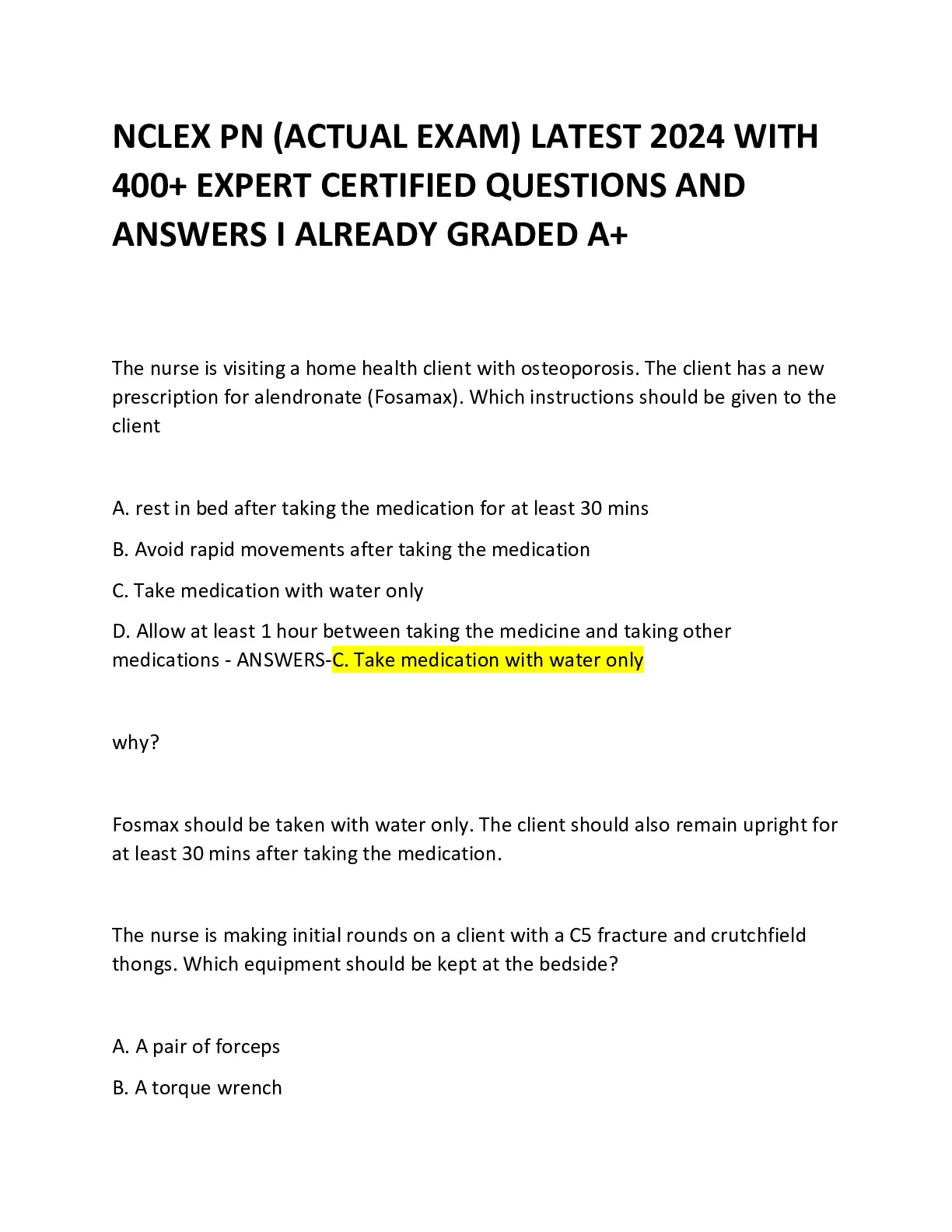 NCLEX PN (ACTUAL EXAM) LATEST 2024 WITH 400+ EXPERT CERTIFIED QUESTIONS AND ANSWERS I ALREADY GRADED A+

The nurse is visiting a home health client with osteoporosis. The client has a new prescription for alendronate (Fosamax). Which instructions should be given to the client

A. rest in bed after taking the medication for at least 30 mins

B. Avoid rapid movements after taking the medication

C. Take medication with water only

D. Allow at least 1 hour between taking the medicine and taking other medications - ANSWERS-C. Take medication with water only

why?

Fosmax should be taken with water only. The client should also remain upright for at least 30 mins after taking the medication.

The nurse is making initial rounds on a client with a C5 fracture and crutchfield thongs. Which equipment should be kept at the bedside?

A. A pair of forceps

B. A torque wrench